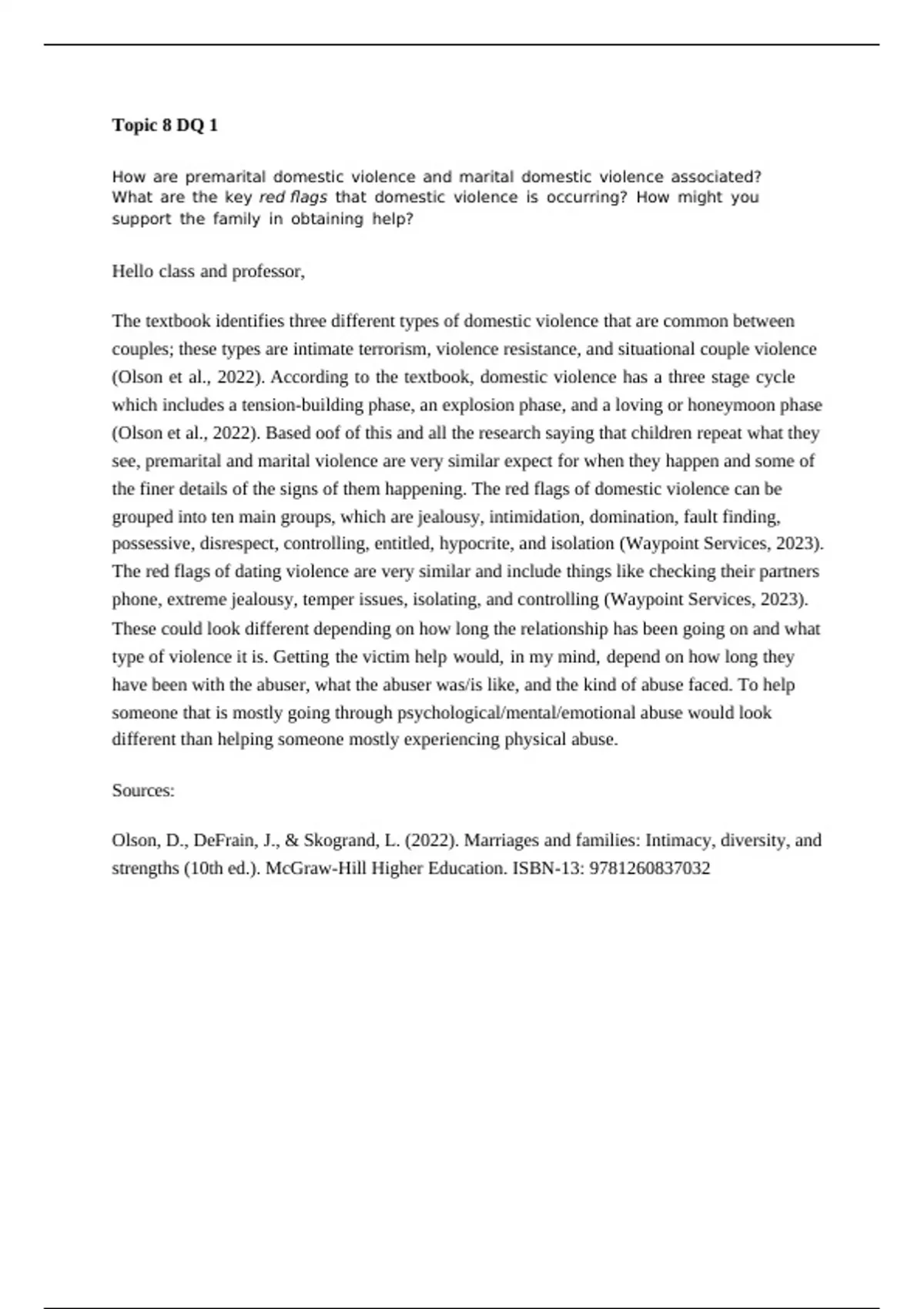 Topic 8 DQ 1

How are premarital domestic violence and marital domestic violence associated? What are the key red flags that domestic violence is occurring? How might you support the family in obtaining help?

Hello class and professor,

The textbook identifies three different types of domestic violence that are common between couples; these types are intimate terrorism, violence resistance, and situational couple violence (Olson et al., 2022). According to the textbook, domestic violence has a three stage cycle which includes a tension-building phase, an explosion phase, and a loving or honeymoon phase (Olson et al., 2022). Based oof of this and all the research saying that children repeat what they see, premarital and marital violence are very similar expect for when they happen and some of the finer details of the signs of them happening. The red flags of domestic violence can be grouped into ten main groups, which are jealousy, intimidation, domination, fault finding, possessive, disrespect, controlling, entitled, hypocrite, and isolation (Waypoint Services, 2023). The red flags of dating violence are very similar and include things like checking their partners phone, extreme jealousy, temper issues, isolating, and controlling (Waypoint Services, 2023). These could look different depending on how long the relationship has been going on and what type of violence it is. Getting the victim help would, in my mind, depend on how long they have been with the abuser, what the abuser was/is like, and the kind of abuse faced. To help someone that is mostly going through psychological/mental/emotional abuse would look different than helping someone mostly experiencing physical abuse.

Sources:

Olson, D., DeFrain, J., & Skogrand, L. (2022). Marriages and families: Intimacy, diversity, and strengths (10th ed.). McGraw-Hill Higher Education. ISBN-13: 9781260837032